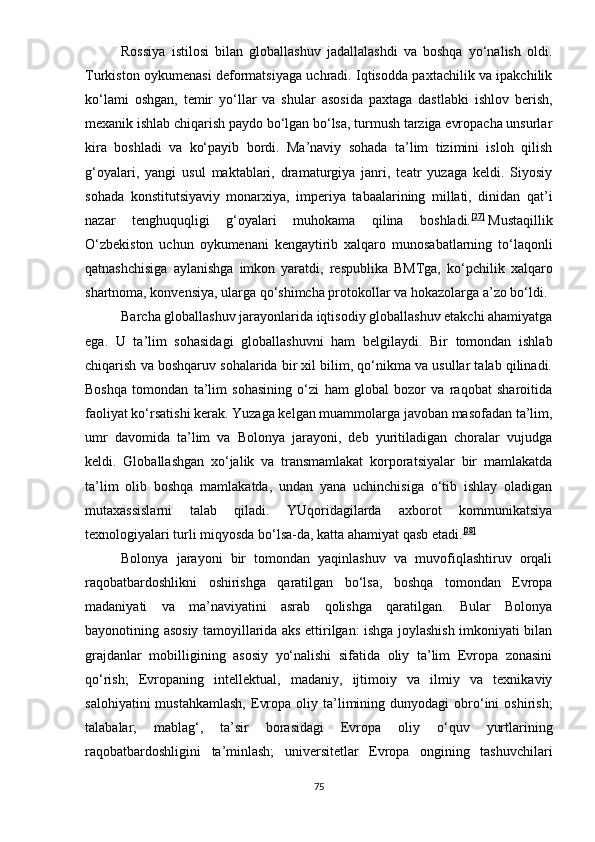 Rossiya istilosi bilan globallashuv jadallalashdi va boshqa yo‘nalish oldi. Turkiston oykumenasi deformatsiyaga uchradi. Iqtisodda paxtachilik va ipakchilik ko‘lami oshgan, temir yo‘llar va shular asosida paxtaga dastlabki ishlov berish, mexanik ishlab chiqarish paydo bo‘lgan bo‘lsa, turmush tarziga evropacha unsurlar kira boshladi va ko‘payib bordi. Ma’naviy sohada ta’lim tizimini isloh qilish g‘oyalari, yangi usul maktablari, dramaturgiya janri, teatr yuzaga keldi. Siyosiy sohada konstitutsiyaviy monarxiya, imperiya tabaalarining millati, dinidan qat’i nazar tenghuquqligi g‘oyalari muhokama qilina boshladi.[27] Mustaqillik O‘zbekiston uchun oykumenani kengaytirib xalqaro munosabatlarning to‘laqonli qatnashchisiga aylanishga imkon yaratdi, respublika BMTga, ko‘pchilik xalqaro shartnoma, konvensiya, ularga qo‘shimcha protokollar va hokazolarga a’zo bo‘ldi.

Barcha globallashuv jarayonlarida iqtisodiy globallashuv etakchi ahamiyatga ega. U ta’lim sohasidagi globallashuvni ham belgilaydi. Bir tomondan ishlab chiqarish va boshqaruv sohalarida bir xil bilim, qo‘nikma va usullar talab qilinadi. Boshqa tomondan ta’lim sohasining o‘zi ham global bozor va raqobat sharoitida faoliyat ko‘rsatishi kerak. Yuzaga kelgan muammolarga javoban masofadan ta’lim, umr davomida ta’lim va Bolonya jarayoni, deb yuritiladigan choralar vujudga keldi. Globallashgan xo‘jalik va transmamlakat korporatsiyalar bir mamlakatda ta’lim olib boshqa mamlakatda, undan yana uchinchisiga o‘tib ishlay oladigan mutaxassislarni talab qiladi. YUqoridagilarda axborot kommunikatsiya texnologiyalari turli miqyosda bo‘lsa-da, katta ahamiyat qasb etadi.[28]

Bolonya jarayoni bir tomondan yaqinlashuv va muvofiqlashtiruv orqali raqobatbardoshlikni oshirishga qaratilgan bo‘lsa, boshqa tomondan Evropa madaniyati va ma’naviyatini asrab qolishga qaratilgan. Bular Bolonya bayonotining asosiy tamoyillarida aks ettirilgan: ishga joylashish imkoniyati bilan grajdanlar mobilligining asosiy yo‘nalishi sifatida oliy ta’lim Evropa zonasini qo‘rish; Evropaning intellektual, madaniy, ijtimoiy va ilmiy va texnikaviy salohiyatini mustahkamlash, Evropa oliy ta’limining dunyodagi obro‘ini oshirish; talabalar, mablag‘, ta’sir borasidagi Evropa oliy o‘quv yurtlarining raqobatbardoshligini ta’minlash; universitetlar Evropa ongining tashuvchilari

75